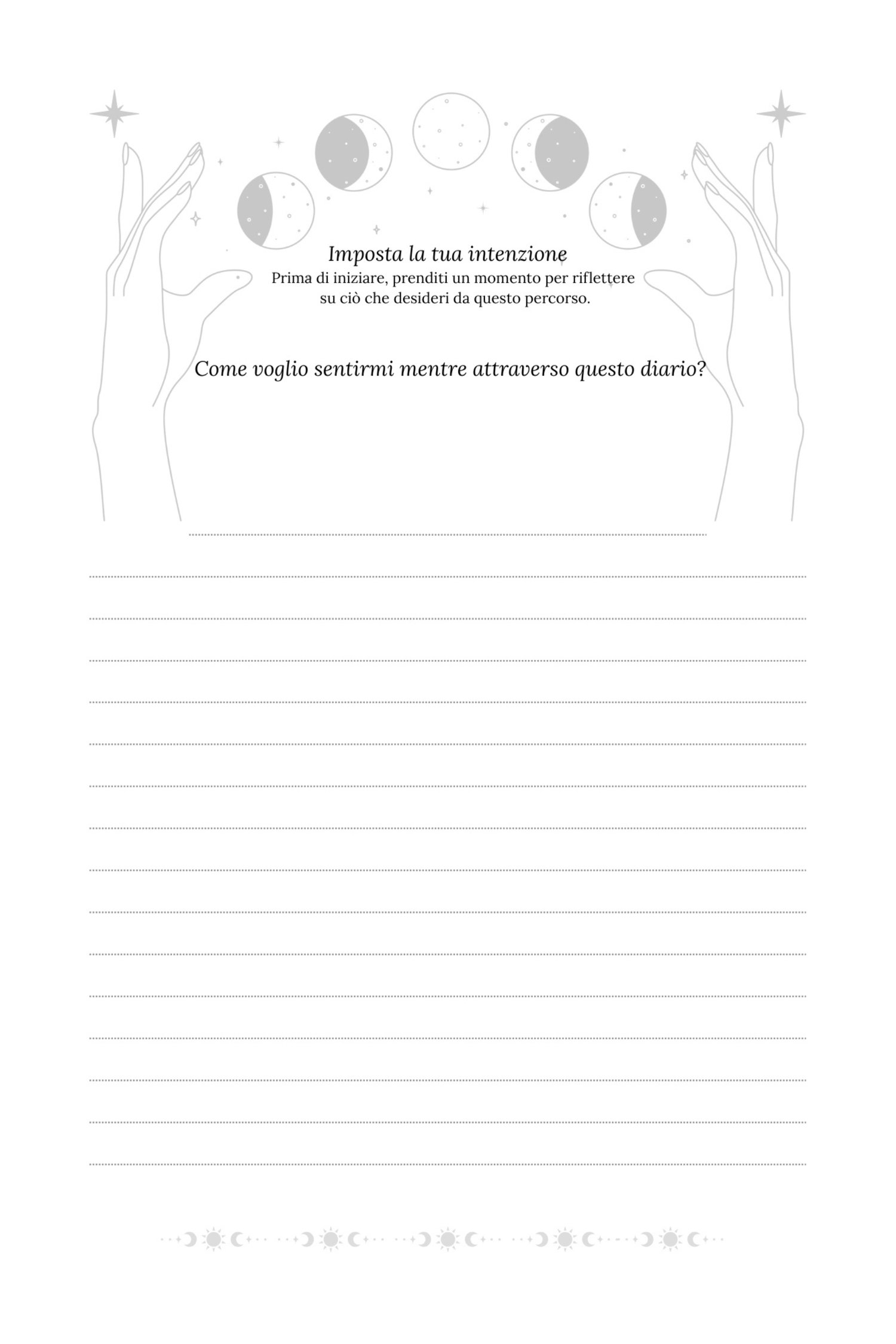 Imposta la tua intenzione

Prima di iniziare, prenditi un momento per riflettere su ciò che desideri da questo percorso.

Come voglio sentirmi mentre attraverso questo diario?